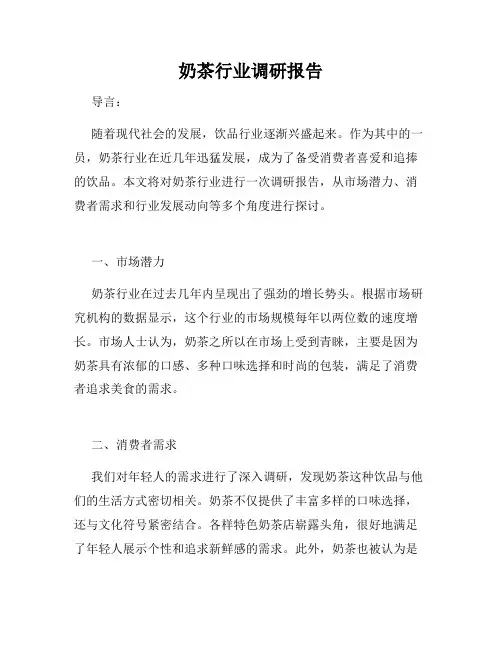 奶茶行业调研报告

导言：

随着现代社会的发展，饮品行业逐渐兴盛起来。作为其中的一员，奶茶行业在近几年迅猛发展，成为了备受消费者喜爱和追捧的饮品。本文将对奶茶行业进行一次调研报告，从市场潜力、消费者需求和行业发展动向等多个角度进行探讨。

一、市场潜力

奶茶行业在过去几年内呈现出了强劲的增长势头。根据市场研究机构的数据显示，这个行业的市场规模每年以两位数的速度增长。市场人士认为，奶茶之所以在市场上受到青睐，主要是因为奶茶具有浓郁的口感、多种口味选择和时尚的包装，满足了消费者追求美食的需求。

二、消费者需求

我们对年轻人的需求进行了深入调研，发现奶茶这种饮品与他们的生活方式密切相关。奶茶不仅提供了丰富多样的口味选择，还与文化符号紧密结合。各样特色奶茶店崭露头角，很好地满足了年轻人展示个性和追求新鲜感的需求。此外，奶茶也被认为是